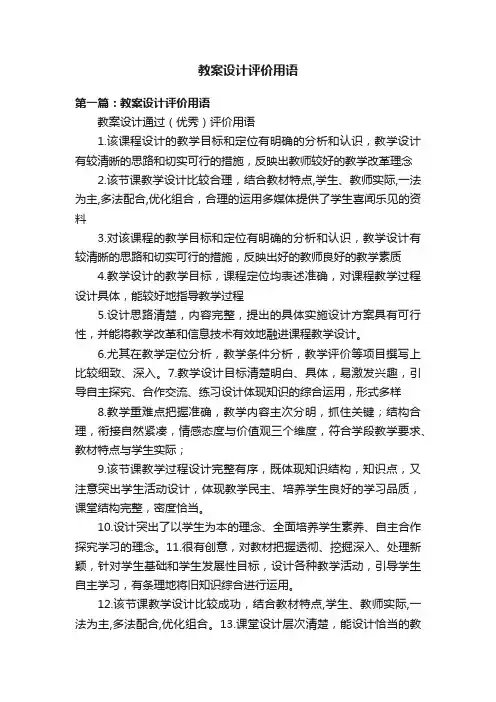 教案设计评价用语

第一篇：教案设计评价用语

教案设计通过（优秀）评价用语

1.该课程设计的教学目标和定位有明确的分析和认识，教学设计有较清晰的思路和切实可行的措施，反映出教师较好的教学改革理念

2.该节课教学设计比较合理，结合教材特点,学生、教师实际,一法为主,多法配合,优化组合，合理的运用多媒体提供了学生喜闻乐见的资料

3.对该课程的教学目标和定位有明确的分析和认识，教学设计有较清晰的思路和切实可行的措施，反映出好的教师良好的教学素质

4.教学设计的教学目标，课程定位均表述准确，对课程教学过程设计具体，能较好地指导教学过程

5.设计思路清楚，内容完整，提出的具体实施设计方案具有可行性，并能将教学改革和信息技术有效地融进课程教学设计。

6.尤其在教学定位分析，教学条件分析，教学评价等项目撰写上比较细致、深入。7.教学设计目标清楚明白、具体，易激发兴趣，引导自主探究、合作交流、练习设计体现知识的综合运用，形式多样

8.教学重难点把握准确，教学内容主次分明，抓住关键；结构合理，衔接自然紧凑，情感态度与价值观三个维度，符合学段教学要求、教材特点与学生实际；

9.该节课教学过程设计完整有序，既体现知识结构，知识点，又注意突出学生活动设计，体现教学民主、培养学生良好的学习品质，课堂结构完整，密度恰当。

10.设计突出了以学生为本的理念、全面培养学生素养、自主合作探究学习的理念。11.很有创意，对教材把握透彻、挖掘深入、处理新颖，针对学生基础和学生发展性目标，设计各种教学活动，引导学生自主学习，有条理地将旧知识综合进行运用。

12.该节课教学设计比较成功，结合教材特点,学生、教师实际,一法为主,多法配合,优化组合。13.课堂设计层次清楚，能设计恰当的教